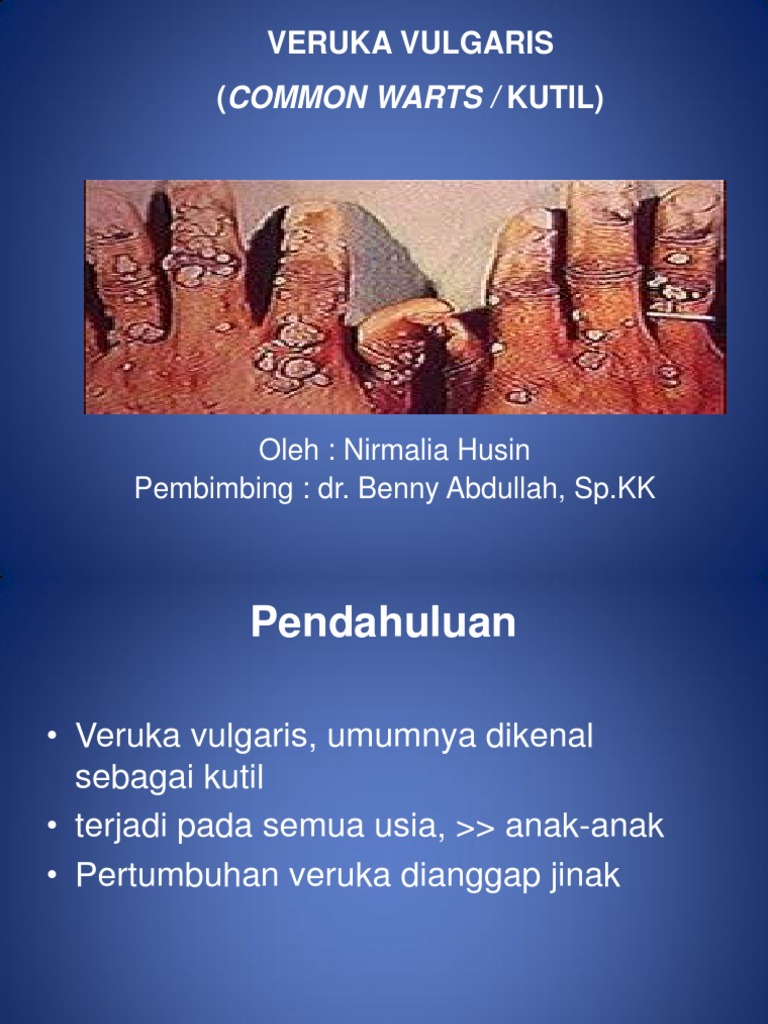 VERUKA VULGARIS
(COMMON WARTS / KUTIL)

Oleh : Nirmalia Husin
Pembimbing : dr. Benny Abdullah, Sp.KK

Pendahuluan

• Veruka vulgaris, umumnya dikenal sebagai kutil
• terjadi pada semua usia, >> anak-anak
• Pertumbuhan veruka dianggap jinak